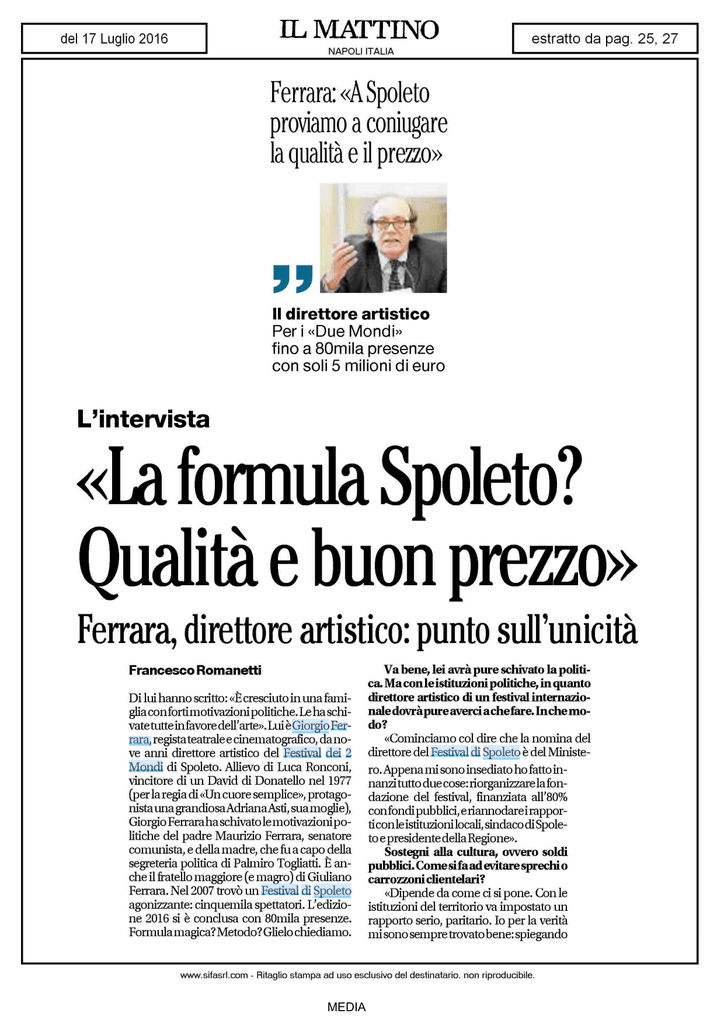 del 17 Luglio 2016

IL MATTINO
NAPOLI ITALIA

estratto da pag. 25, 27

Ferrara: «A Spoleto proviamo a coniugare la qualità e il prezzo»

Il direttore artistico
Per i «Due Mondi» fino a 80mila presenze con soli 5 milioni di euro

L'intervista

«La formula Spoleto? Qualità e buon prezzo»

Ferrara, direttore artistico: punto sull'unicità

Francesco Romanetti

Di lui hanno scritto: «È cresciuto in una famiglia con forti motivazioni politiche. Le ha schivate tutte in favore dell'arte». Lui è Giorgio Ferrara, regista teatrale e cinematografico, da nove anni direttore artistico del Festival dei 2 Mondi di Spoleto. Allievo di Luca Ronconi, vincitore di un David di Donatello nel 1977 (per la regia di «Un cuore semplice», protagonista una grandiosa Adriana Asti, sua moglie), Giorgio Ferrara ha schivato le motivazioni politiche del padre Maurizio Ferrara, senatore comunista, e della madre, che fu a capo della segreteria politica di Palmiro Togliatti. È anche il fratello maggiore (e magro) di Giuliano Ferrara. Nel 2007 trovò un Festival di Spoleto agonizzante: cinquemila spettatori. L'edizione 2016 si è conclusa con 80mila presenze. Formula magica? Metodo? Glielo chiediamo.

Va bene, lei avrà pure schivato la politica. Ma con le istituzioni politiche, in quanto direttore artistico di un festival internazionale dovrà pure averci a che fare. In che modo?

«Cominciamo col dire che la nomina del direttore del Festival di Spoleto è del Ministero. Appena mi sono insediato ho fatto innanzi tutto due cose: riorganizzare la fondazione del festival, finanziata all'80% con fondi pubblici, e riannodare i rapporti con le istituzioni locali, sindaco di Spoleto e presidente della Regione».

Sostegni alla cultura, ovvero soldi pubblici. Come si fa ad evitare sprechi o carrozzoni clientelari?

«Dipende da come ci si pone. Con le istituzioni del territorio va impostato un rapporto serio, paritario. Io per la verità mi sono sempre trovato bene: spiegando

www.sifasrl.com - Ritaglio stampa ad uso esclusivo del destinatario, non riproducibile.

MEDIA